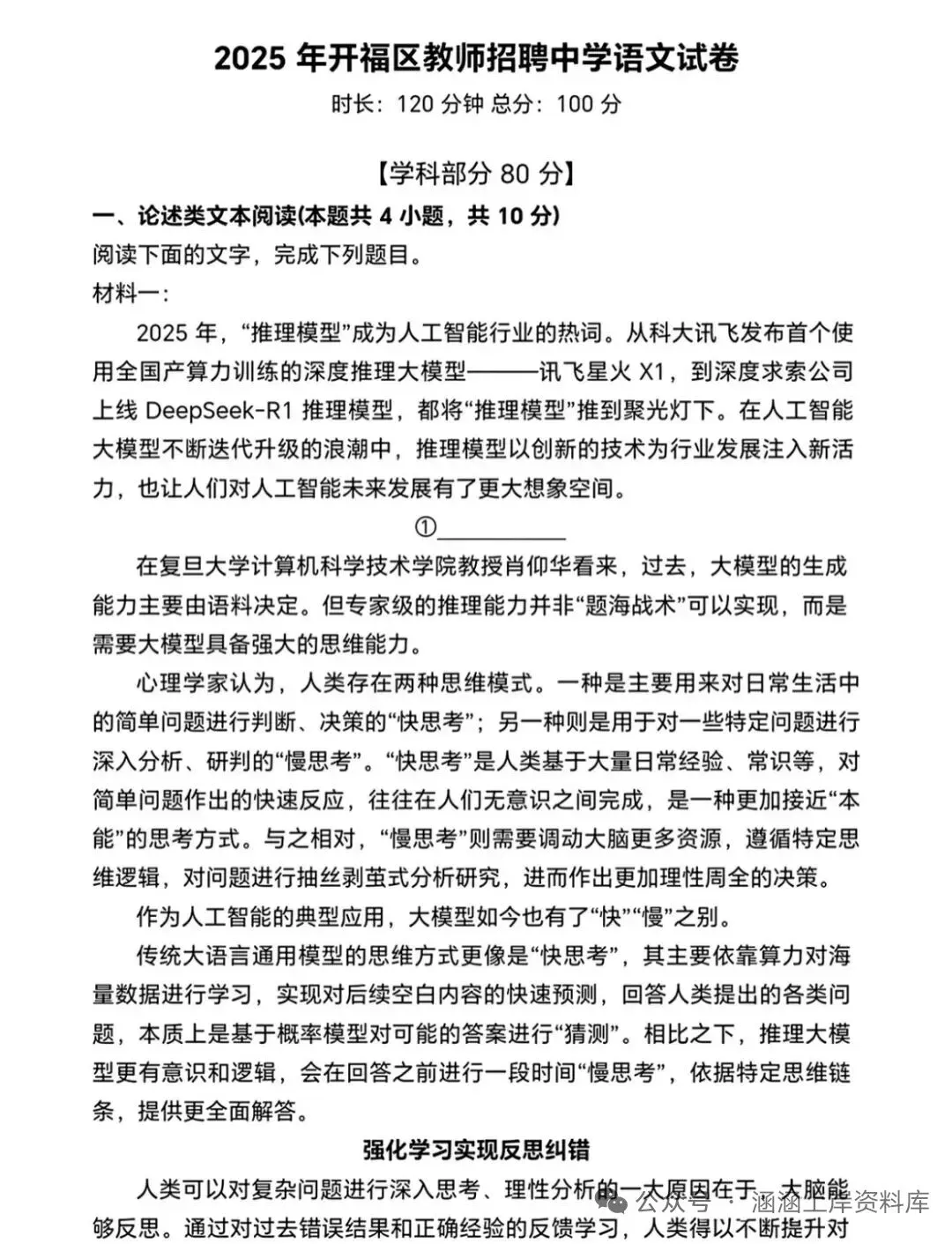 2025 年开福区教师招聘中学语文试卷

时长：120 分钟 总分：100 分

【学科部分 80 分】

一、论述类文本阅读(本题共 4 小题，共 10 分)

阅读下面的文字，完成下列题目。

材料一：

2025 年，“推理模型”成为人工智能行业的热词。从科大讯飞发布首个使用全国产算力训练的深度推理大模型———讯飞星火 X1，到深度求索公司上线 DeepSeek-R1 推理模型，都将“推理模型”推到聚光灯下。在人工智能大模型不断迭代升级的浪潮中，推理模型以创新的技术为行业发展注入新活力，也让人们对人工智能未来发展有了更大想象空间。

①__________

在复旦大学计算机科学技术学院教授肖仰华看来，过去，大模型的生成能力主要由语料决定。但专家级的推理能力并非“题海战术”可以实现，而是需要大模型具备强大的思维能力。

心理学家认为，人类存在两种思维模式。一种是主要用来对日常生活中的简单问题进行判断、决策的“快思考”；另一种则是用于对一些特定问题进行深入分析、研判的“慢思考”。“快思考”是人类基于大量日常经验、常识等，对简单问题作出的快速反应，往往在人们无意识之间完成，是一种更加接近“本能”的思考方式。与之相对，“慢思考”则需要调动大脑更多资源，遵循特定思维逻辑，对问题进行抽丝剥茧式分析研究，进而作出更加理性周全的决策。

作为人工智能的典型应用，大模型如今也有了“快”“慢”之别。

传统大语言通用模型的思维方式更像是“快思考”，其主要依靠算力对海量数据进行学习，实现对后续空白内容的快速预测，回答人类提出的各类问题，本质上是基于概率模型对可能的答案进行“猜测”。相比之下，推理大模型更有意识和逻辑，会在回答之前进行一段时间“慢思考”，依据特定思维链条，提供更全面解答。

强化学习实现反思纠错

人类可以对复杂问题进行深入思考、理性分析的一大原因在于，大脑能够反思。通过对过去错误结果和正确经验的反馈学习，人类得以不断提升对

公众号 · 涵涵上岸资料库